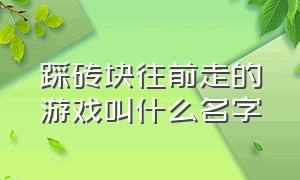 踩砖块往前走的游戏叫什么名字